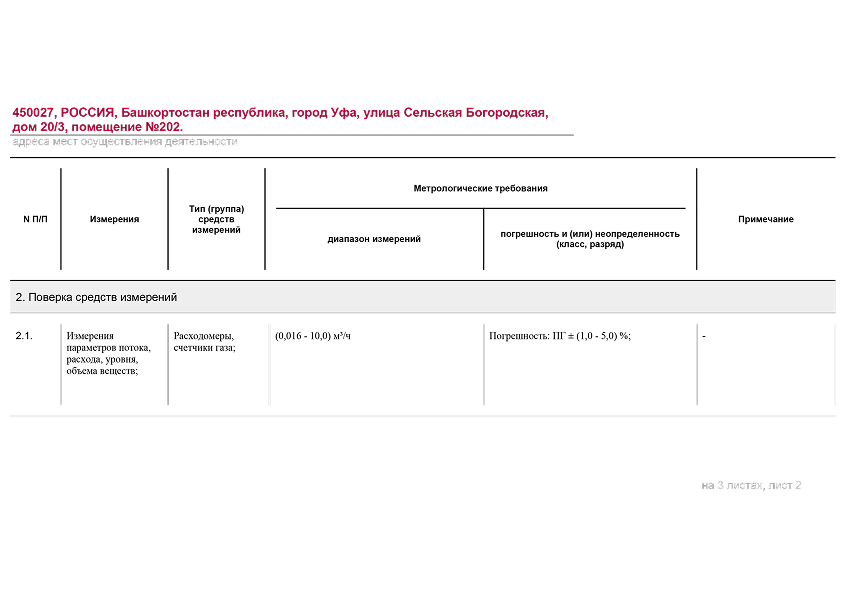 450027, РОССИЯ, Башкортостан республика, город Уфа, улица Сельская Богородская, дом 20/3, помещение №202.

адреса мест осуществления деятельности

| N П/П | Измерения | Тип (группа) средств измерений | Метрологические требования: диапазон измерений | Метрологические требования: погрешность и (или) неопределенность (класс, разряд) | Примечание |
|---|---|---|---|---|---|
| 2. Поверка средств измерений | | | | | |
| 2.1. | Измерения параметров потока, расхода, уровня, объема веществ; | Расходомеры, счетчики газа; | (0,016 - 10,0) м³/ч | Погрешность: ПГ ± (1,0 - 5,0) %; | - |

на 3 листах, лист 2